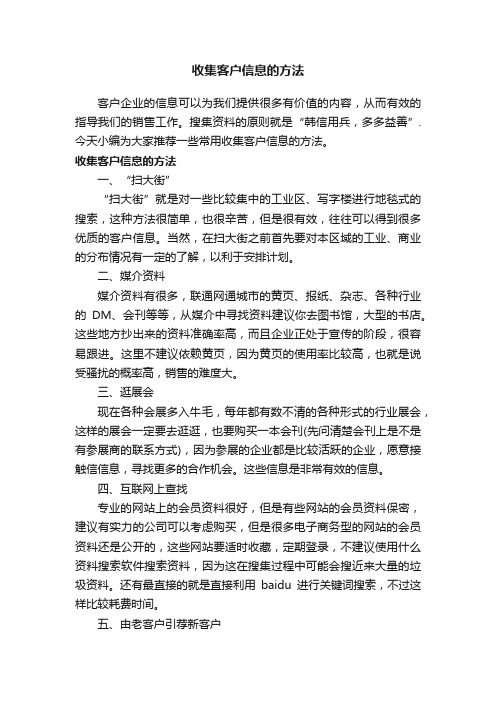 收集客户信息的方法

客户企业的信息可以为我们提供很多有价值的内容，从而有效的指导我们的销售工作。搜集资料的原则就是“韩信用兵，多多益善”. 今天小编为大家推荐一些常用收集客户信息的方法。

收集客户信息的方法

一、“扫大街”

“扫大街”就是对一些比较集中的工业区、写字楼进行地毯式的搜索，这种方法很简单，也很辛苦，但是很有效，往往可以得到很多优质的客户信息。当然，在扫大街之前首先要对本区域的工业、商业的分布情况有一定的了解，以利于安排计划。

二、媒介资料

媒介资料有很多，联通网通城市的黄页、报纸、杂志、各种行业的 DM、会刊等等，从媒介中寻找资料建议你去图书馆，大型的书店。这些地方抄出来的资料准确率高，而且企业正处于宣传的阶段，很容易跟进。这里不建议依赖黄页，因为黄页的使用率比较高，也就是说受骚扰的概率高，销售的难度大。

三、逛展会

现在各种会展多入牛毛，每年都有数不清的各种形式的行业展会，这样的展会一定要去逛逛，也要购买一本会刊(先问清楚会刊上是不是有参展商的联系方式)，因为参展的企业都是比较活跃的企业，愿意接触信信息，寻找更多的合作机会。这些信息是非常有效的信息。

四、互联网上查找

专业的网站上的会员资料很好，但是有些网站的会员资料保密，建议有实力的公司可以考虑购买，但是很多电子商务型的网站的会员资料还是公开的，这些网站要适时收藏，定期登录，不建议使用什么资料搜索软件搜索资料，因为这在搜集过程中可能会搜近来大量的垃圾资料。还有最直接的就是直接利用 baidu 进行关键词搜索，不过这样比较耗费时间。

五、由老客户引荐新客户